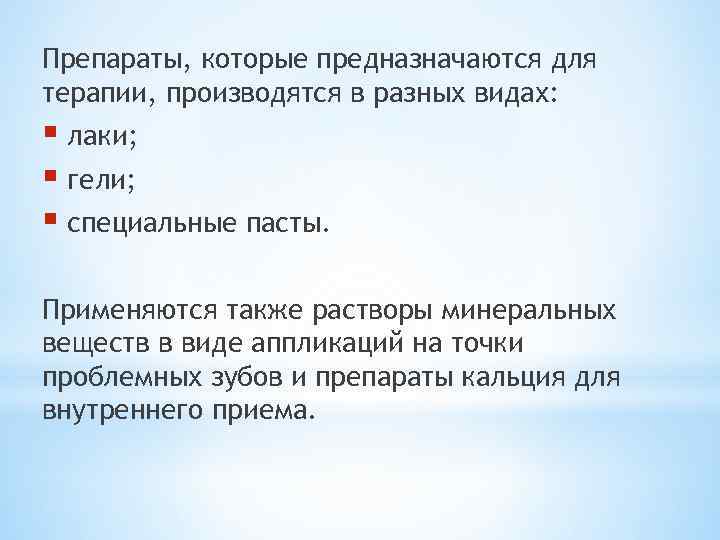 Препараты, которые предназначаются для терапии, производятся в разных видах:

• лаки;
• гели;
• специальные пасты.

Применяются также растворы минеральных веществ в виде аппликаций на точки проблемных зубов и препараты кальция для внутреннего приема.